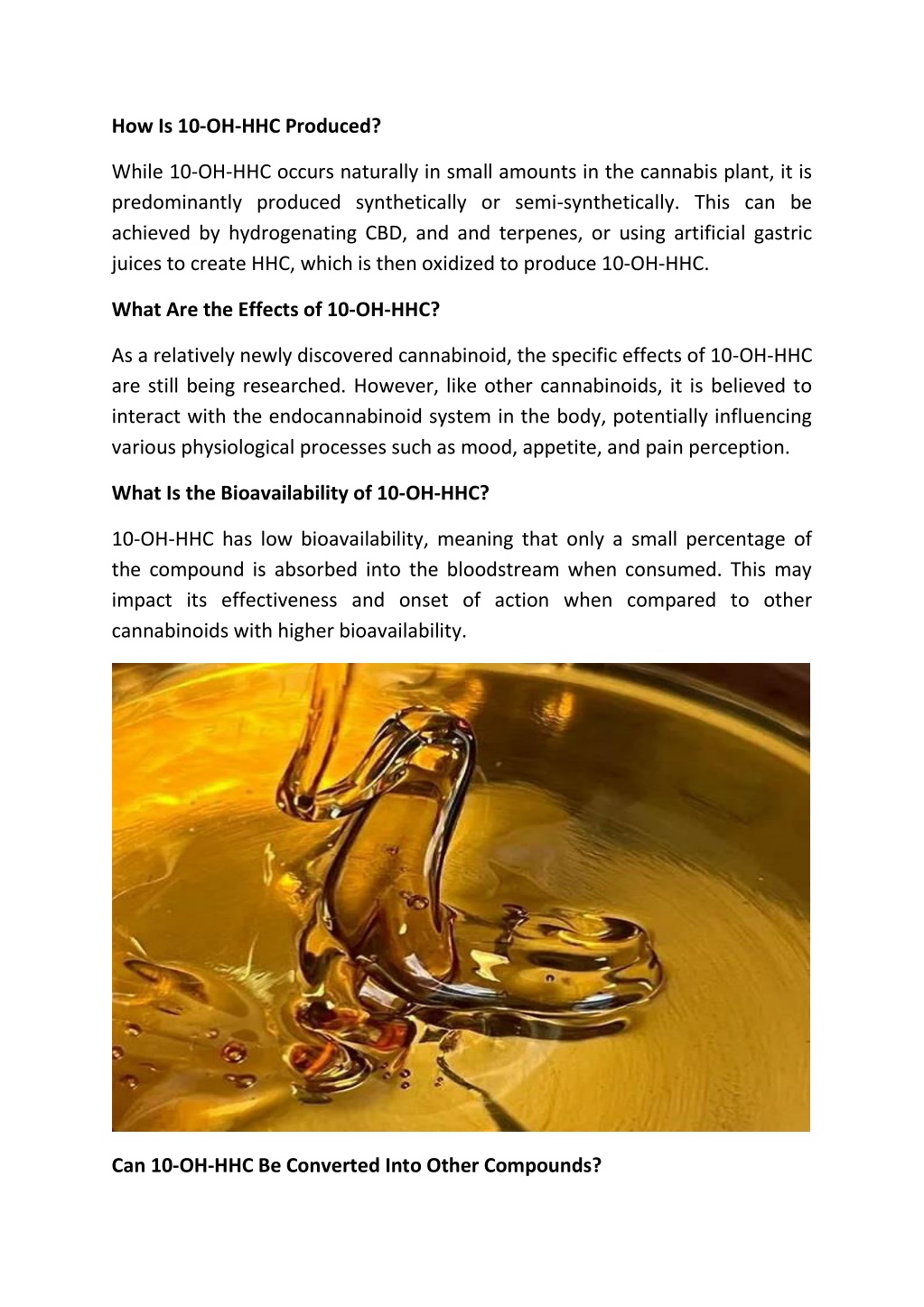 How Is 10-OH-HHC Produced?

While 10-OH-HHC occurs naturally in small amounts in the cannabis plant, it is predominantly produced synthetically or semi-synthetically. This can be achieved by hydrogenating CBD, and and terpenes, or using artificial gastric juices to create HHC, which is then oxidized to produce 10-OH-HHC.

What Are the Effects of 10-OH-HHC?

As a relatively newly discovered cannabinoid, the specific effects of 10-OH-HHC are still being researched. However, like other cannabinoids, it is believed to interact with the endocannabinoid system in the body, potentially influencing various physiological processes such as mood, appetite, and pain perception.

What Is the Bioavailability of 10-OH-HHC?

10-OH-HHC has low bioavailability, meaning that only a small percentage of the compound is absorbed into the bloodstream when consumed. This may impact its effectiveness and onset of action when compared to other cannabinoids with higher bioavailability.

Can 10-OH-HHC Be Converted Into Other Compounds?